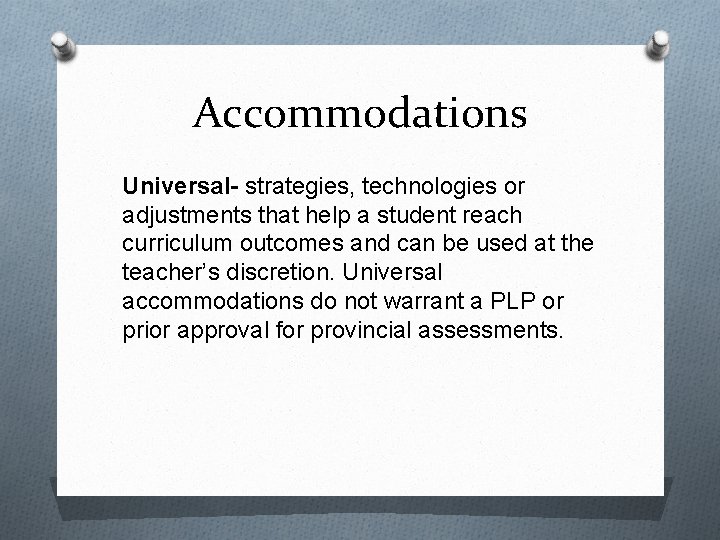 Accommodations

Universal- strategies, technologies or adjustments that help a student reach curriculum outcomes and can be used at the teacher's discretion. Universal accommodations do not warrant a PLP or prior approval for provincial assessments.